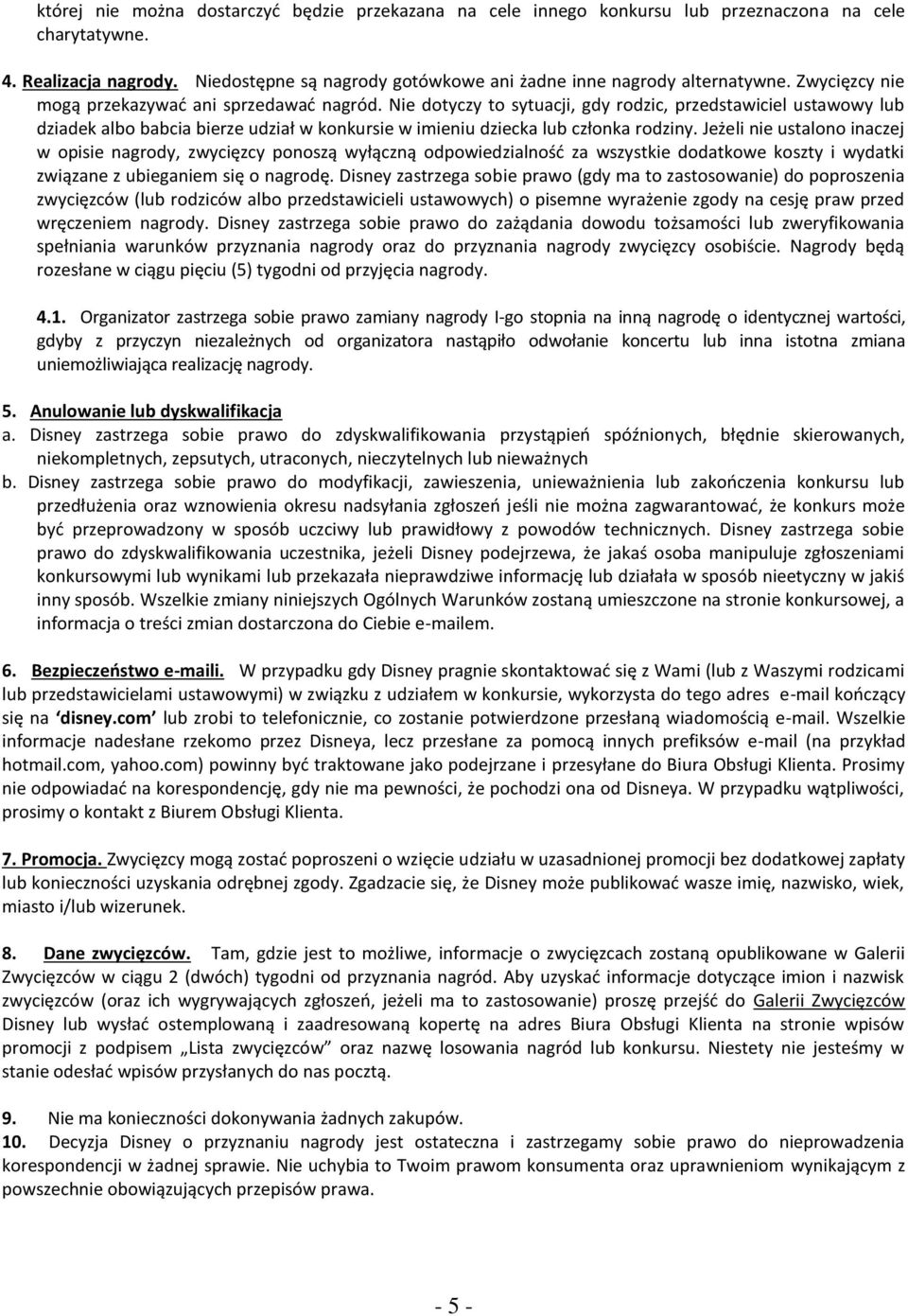 której nie można dostarczyć będzie przekazana na cele innego konkursu lub przeznaczona na cele charytatywne.

4. Realizacja nagrody. Niedostępne są nagrody gotówkowe ani żadne inne nagrody alternatywne. Zwycięzcy nie mogą przekazywać ani sprzedawać nagród. Nie dotyczy to sytuacji, gdy rodzic, przedstawiciel ustawowy lub dziadek albo babcia bierze udział w konkursie w imieniu dziecka lub członka rodziny. Jeżeli nie ustalono inaczej w opisie nagrody, zwycięzcy ponoszą wyłączną odpowiedzialność za wszystkie dodatkowe koszty i wydatki związane z ubieganiem się o nagrodę. Disney zastrzega sobie prawo (gdy ma to zastosowanie) do poproszenia zwycięzców (lub rodziców albo przedstawicieli ustawowych) o pisemne wyrażenie zgody na cesję praw przed wręczeniem nagrody. Disney zastrzega sobie prawo do zażądania dowodu tożsamości lub zweryfikowania spełniania warunków przyznania nagrody oraz do przyznania nagrody zwycięzcy osobiście. Nagrody będą rozesłane w ciągu pięciu (5) tygodni od przyjęcia nagrody.

4.1. Organizator zastrzega sobie prawo zamiany nagrody I-go stopnia na inną nagrodę o identycznej wartości, gdyby z przyczyn niezależnych od organizatora nastąpiło odwołanie koncertu lub inna istotna zmiana uniemożliwiająca realizację nagrody.

5. Anulowanie lub dyskwalifikacja
a. Disney zastrzega sobie prawo do zdyskwalifikowania przystąpień spóźnionych, błędnie skierowanych, niekompletnych, zepsutych, utraconych, nieczytelnych lub nieważnych
b. Disney zastrzega sobie prawo do modyfikacji, zawieszenia, unieważnienia lub zakończenia konkursu lub przedłużenia oraz wznowienia okresu nadsyłania zgłoszeń jeśli nie można zagwarantować, że konkurs może być przeprowadzony w sposób uczciwy lub prawidłowy z powodów technicznych. Disney zastrzega sobie prawo do zdyskwalifikowania uczestnika, jeżeli Disney podejrzewa, że jakaś osoba manipuluje zgłoszeniami konkursowymi lub wynikami lub przekazała nieprawdziwe informację lub działała w sposób nieetyczny w jakiś inny sposób. Wszelkie zmiany niniejszych Ogólnych Warunków zostaną umieszczone na stronie konkursowej, a informacja o treści zmian dostarczona do Ciebie e-mailem.

6. Bezpieczeństwo e-maili. W przypadku gdy Disney pragnie skontaktować się z Wami (lub z Waszymi rodzicami lub przedstawicielami ustawowymi) w związku z udziałem w konkursie, wykorzysta do tego adres e-mail kończący się na ‘disney.com’ lub zrobi to telefonicznie, co zostanie potwierdzone przesłaną wiadomością e-mail. Wszelkie informacje nadesłane rzekomo przez Disneya, lecz przesłane za pomocą innych prefiksów e-mail (na przykład hotmail.com, yahoo.com) powinny być traktowane jako podejrzane i przesyłane do Biura Obsługi Klienta. Prosimy nie odpowiadać na korespondencję, gdy nie ma pewności, że pochodzi ona od Disneya. W przypadku wątpliwości, prosimy o kontakt z Biurem Obsługi Klienta.

7. Promocja. Zwycięzcy mogą zostać poproszeni o wzięcie udziału w uzasadnionej promocji bez dodatkowej zapłaty lub konieczności uzyskania odrębnej zgody. Zgadzacie się, że Disney może publikować wasze imię, nazwisko, wiek, miasto i/lub wizerunek.

8. Dane zwycięzców. Tam, gdzie jest to możliwe, informacje o zwycięzcach zostaną opublikowane w Galerii Zwycięzców w ciągu 2 (dwóch) tygodni od przyznania nagród. Aby uzyskać informacje dotyczące imion i nazwisk zwycięzców (oraz ich wygrywających zgłoszeń, jeżeli ma to zastosowanie) proszę przejść do Galerii Zwycięzców Disney lub wysłać ostemplowaną i zaadresowaną kopertę na adres Biura Obsługi Klienta na stronie wpisów promocji z podpisem „Lista zwycięzców” oraz nazwę losowania nagród lub konkursu. Niestety nie jesteśmy w stanie odesłać wpisów przysłanych do nas pocztą.

9. Nie ma konieczności dokonywania żadnych zakupów.
10. Decyzja Disney o przyznaniu nagrody jest ostateczna i zastrzegamy sobie prawo do nieprowadzenia korespondencji w żadnej sprawie. Nie uchybia to Twoim prawom konsumenta oraz uprawnieniom wynikającym z powszechnie obowiązujących przepisów prawa.

- 5 -